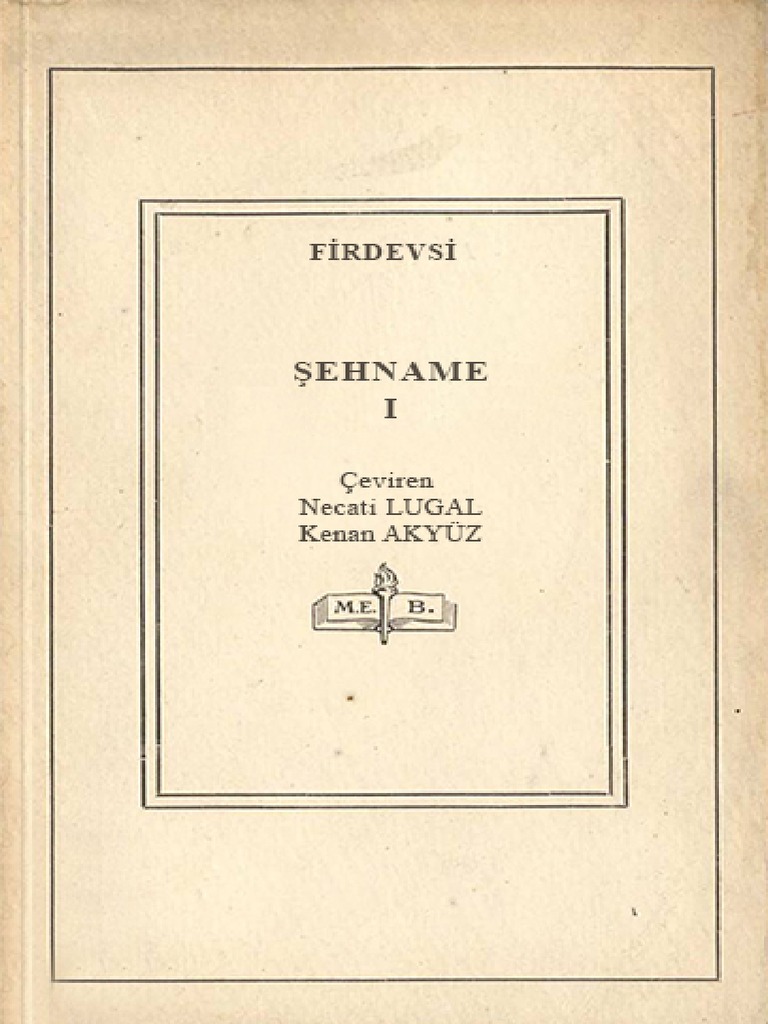 FİRDEVSİ

ŞEHNAME
I

Çeviren
Necati LUGAL
Kenan AKYÜZ

M.E. B.